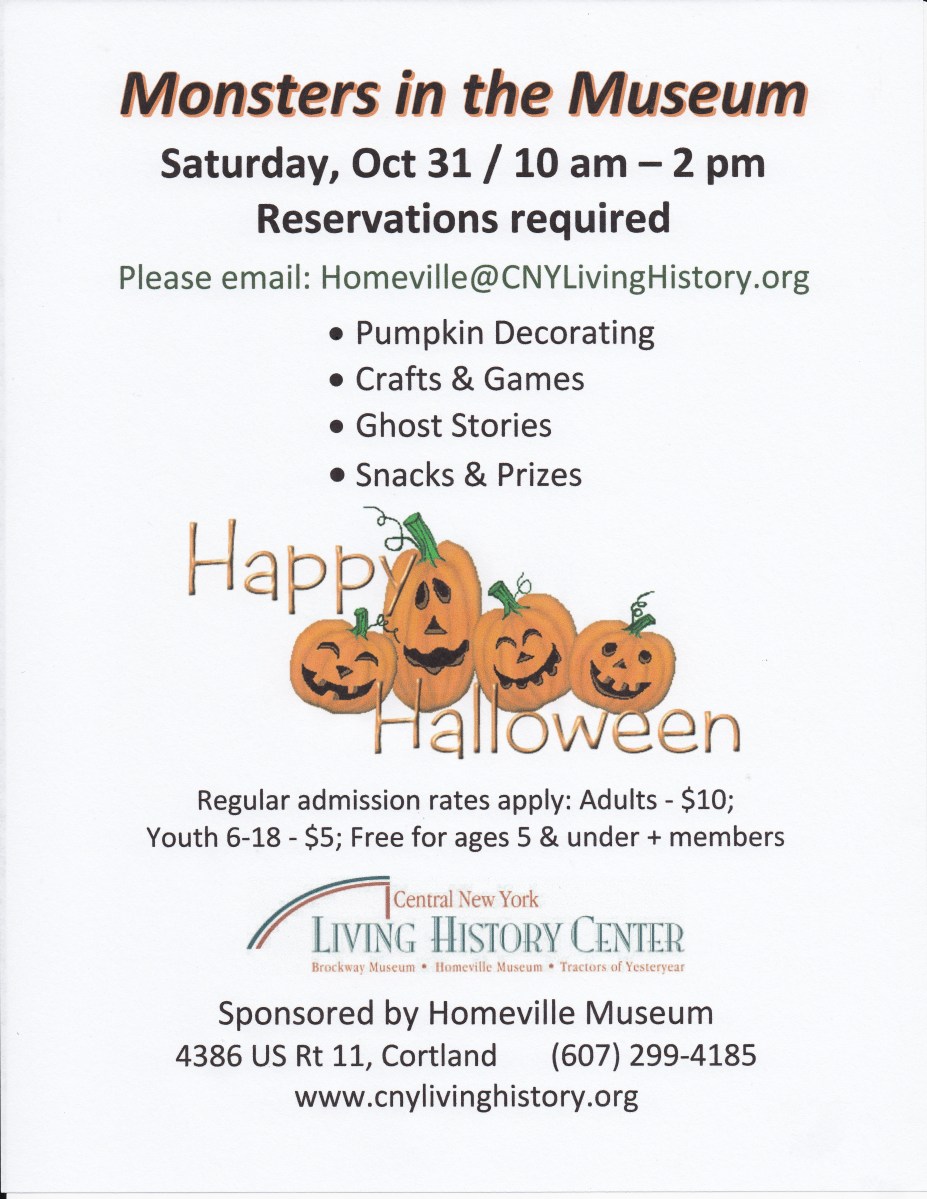 Monsters in the Museum

Saturday, Oct 31 / 10 am – 2 pm

Reservations required

Please email: Homeville@CNYLivingHistory.org

• Pumpkin Decorating
• Crafts & Games
• Ghost Stories
• Snacks & Prizes

Happy Halloween

Regular admission rates apply: Adults - $10; Youth 6-18 - $5; Free for ages 5 & under + members

Central New York
LIVING HISTORY CENTER
Brockway Museum • Homeville Museum • Tractors of Yesteryear

Sponsored by Homeville Museum
4386 US Rt 11, Cortland (607) 299-4185
www.cnylivinghistory.org